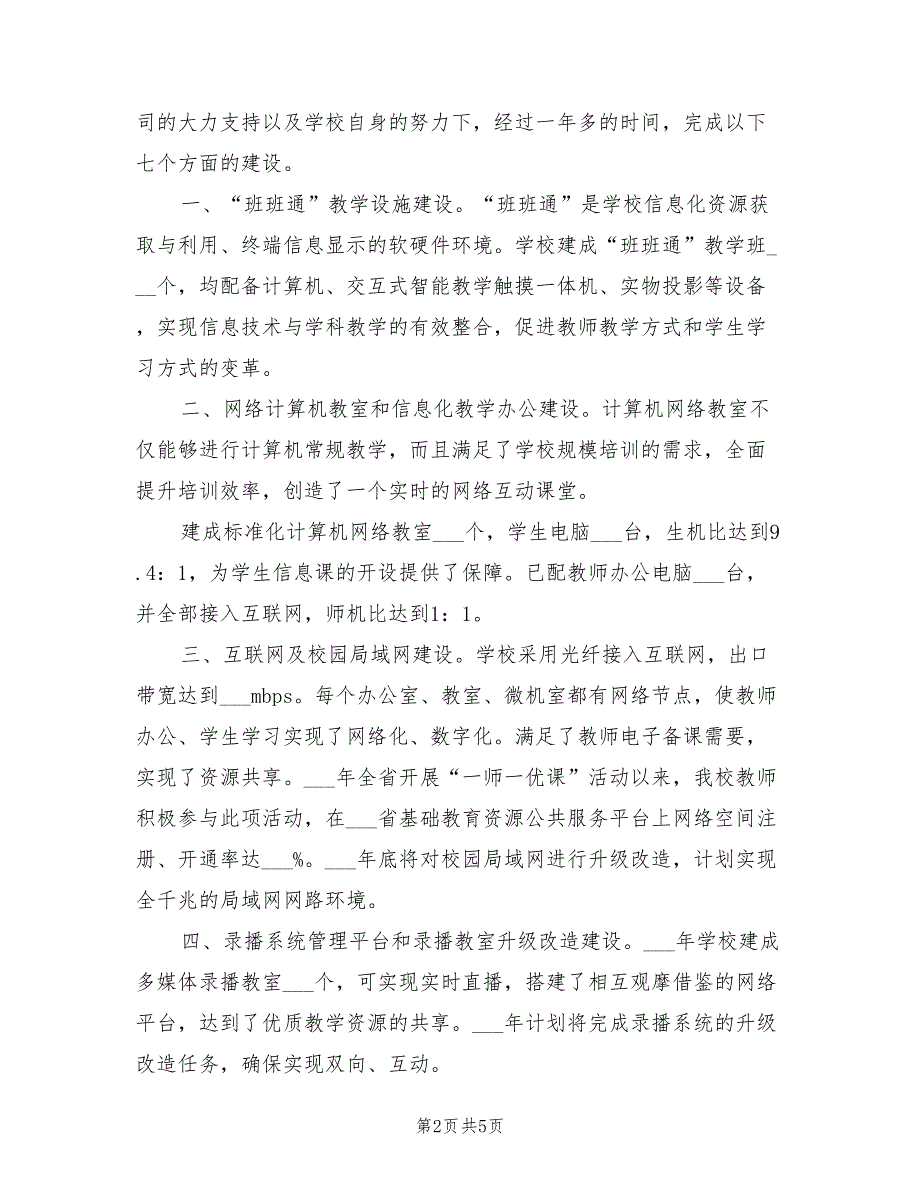 司的大力支持以及学校自身的努力下，经过一年多的时间，完成以下七个方面的建设。

一、“班班通”教学设施建设。“班班通”是学校信息化资源获取与利用、终端信息显示的软硬件环境。学校建成“班班通”教学班___个，均配备计算机、交互式智能教学触摸一体机、实物投影等设备，实现信息技术与学科教学的有效整合，促进教师教学方式和学生学习方式的变革。

二、网络计算机教室和信息化教学办公建设。计算机网络教室不仅能够进行计算机常规教学，而且满足了学校规模培训的需求，全面提升培训效率，创造了一个实时的网络互动课堂。

建成标准化计算机网络教室___个，学生电脑___台，生机比达到9.4：1，为学生信息课的开设提供了保障。已配教师办公电脑___台，并全部接入互联网，师机比达到1：1。

三、互联网及校园局域网建设。学校采用光纤接入互联网，出口带宽达到___mbps。每个办公室、教室、微机室都有网络节点，使教师办公、学生学习实现了网络化、数字化。满足了教师电子备课需要，实现了资源共享。___年全省开展“一师一优课”活动以来，我校教师积极参与此项活动，在___省基础教育资源公共服务平台上网络空间注册、开通率达___%。___年底将对校园局域网进行升级改造，计划实现全千兆的局域网网路环境。

四、录播系统管理平台和录播教室升级改造建设。___年学校建成多媒体录播教室___个，可实现实时直播，搭建了相互观摩借鉴的网络平台，达到了优质教学资源的共享。___年计划将完成录播系统的升级改造任务，确保实现双向、互动。

第2页 共5页